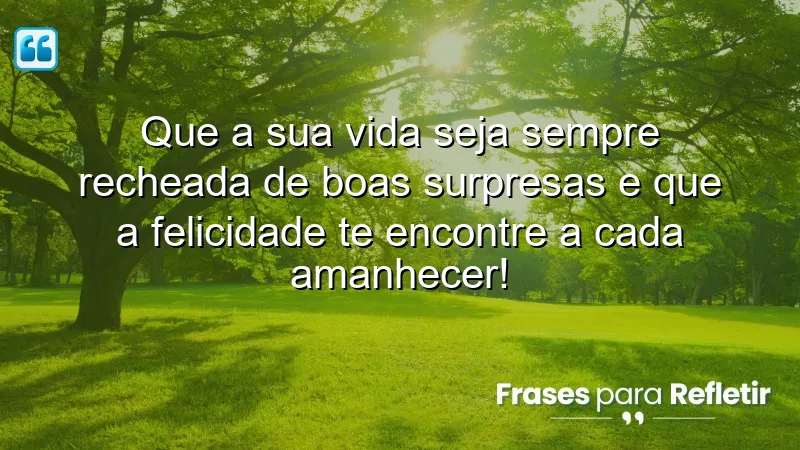 Que a sua vida seja sempre recheada de boas surpresas e que a felicidade te encontre a cada amanhecer!

Frases para Refletir